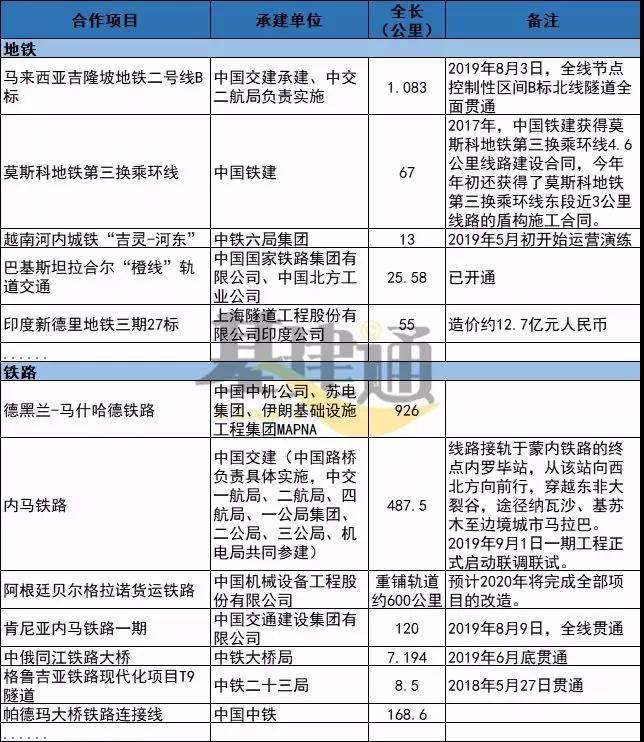 | 合作项目 | 承建单位 | 全长（公里） | 备注 |
|---|---|---|---|
| 地铁 | | | |
| 马来西亚吉隆坡地铁二号线B标 | 中国交建承建、中交二航局负责实施 | 1.083 | 2019年8月3日，全线节点控制性区间B标北线隧道全面贯通 |
| 莫斯科地铁第三换乘环线 | 中国铁建 | 67 | 2017年，中国铁建获得莫斯科地铁第三换乘环线4.6公里线路建设合同，今年年初还获得了莫斯科地铁第三换乘环线东段近3公里线路的盾构施工合同。 |
| 越南河内城铁“吉灵-河东” | 中铁六局集团 | 13 | 2019年5月初开始运营演练 |
| 巴基斯坦拉合尔“橙线”轨道交通 | 中国国家铁路集团有限公司、中国北方工业公司 | 25.58 | 已开通 |
| 印度新德里地铁三期27标 | 上海隧道工程股份有限公司印度公司 | 55 | 造价约12.7亿元人民币 |
| ...... | | | |
| 铁路 | | | |
| 德黑兰-马什哈德铁路 | 中国中机公司、苏电集团、伊朗基础设施工程集团MAPNA | 926 | |
| 内马铁路 | 中国交建（中国路桥负责具体实施，中交一航局、二航局、四航局、一公局集团、二公局、三公局、机电局共同参建） | 487.5 | 线路接轨于蒙内铁路的终点内罗毕站，从该站向西北方向前行，穿越东非大裂谷，途径纳瓦沙、基苏木至边境城市马拉巴。2019年9月1日一期工程正式启动联调联试。 |
| 阿根廷贝尔格拉诺货运铁路 | 中国机械设备工程股份有限公司 | 重铺轨道约600公里 | 预计2020年将完成全部项目的改造。 |
| 肯尼亚内马铁路一期 | 中国交通建设集团有限公司 | 120 | 2019年8月9日，全线贯通 |
| 中俄同江铁路大桥 | 中铁大桥局 | 7.194 | 2019年6月底贯通 |
| 格鲁吉亚铁路现代化项目T9隧道 | 中铁二十三局 | 8.5 | 2018年5月27日贯通 |
| 帕德玛大桥铁路连接线 | 中国中铁 | 168.6 | |
| ...... | | | |

基建通